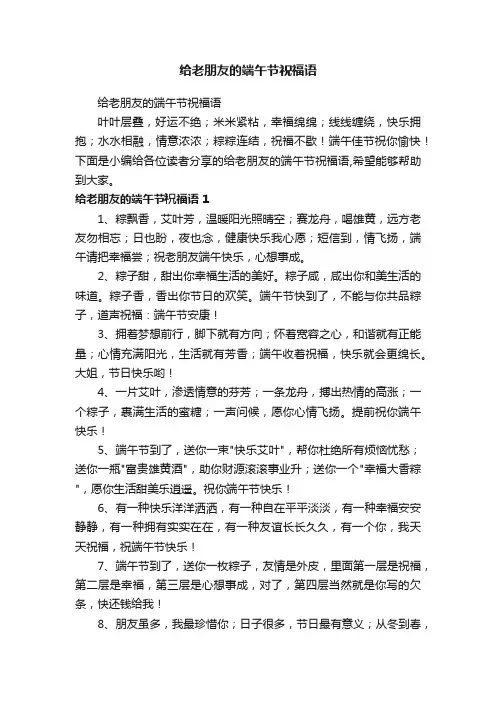 给老朋友的端午节祝福语

给老朋友的端午节祝福语

叶叶层叠，好运不绝；米米紧粘，幸福绵绵；线线缠绕，快乐拥抱；水水相融，情意浓浓；粽粽连结，祝福不歇！端午佳节祝你愉快！下面是小编给各位读者分享的给老朋友的端午节祝福语,希望能够帮助到大家。

给老朋友的端午节祝福语 1

1、粽飘香，艾叶芳，温暖阳光照晴空；赛龙舟，喝雄黄，远方老友勿相忘；日也盼，夜也念，健康快乐我心愿；短信到，情飞扬，端午请把幸福尝；祝老朋友端午快乐，心想事成。

2、粽子甜，甜出你幸福生活的美好。粽子咸，咸出你和美生活的味道。粽子香，香出你节日的欢笑。端午节快到了，不能与你共品粽子，道声祝福：端午节安康！

3、拥着梦想前行，脚下就有方向；怀着宽容之心，和谐就有正能量；心情充满阳光，生活就有芳香；端午收着祝福，快乐就会更绵长。大姐，节日快乐哟！

4、一片艾叶，渗透情意的芬芳；一条龙舟，搏出热情的高涨；一个粽子，裹满生活的蜜糖；一声问候，愿你心情飞扬。提前祝你端午快乐！

5、端午节到了，送你一束"快乐艾叶"，帮你杜绝所有烦恼忧愁；送你一瓶"富贵雄黄酒"，助你财源滚滚事业升；送你一个"幸福大香粽"，愿你生活甜美乐逍遥。祝你端午节快乐！

6、有一种快乐洋洋洒洒，有一种自在平平淡淡，有一种幸福安安静静，有一种拥有实实在在，有一种友谊长长久久，有一个你，我天天祝福，祝端午节快乐！

7、端午节到了，送你一枚粽子，友情是外皮，里面第一层是祝福，第二层是幸福，第三层是心想事成，对了，第四层当然就是你写的欠条，快还钱给我！

8、朋友虽多，我最珍惜你；日子很多，节日最有意义；从冬到春，